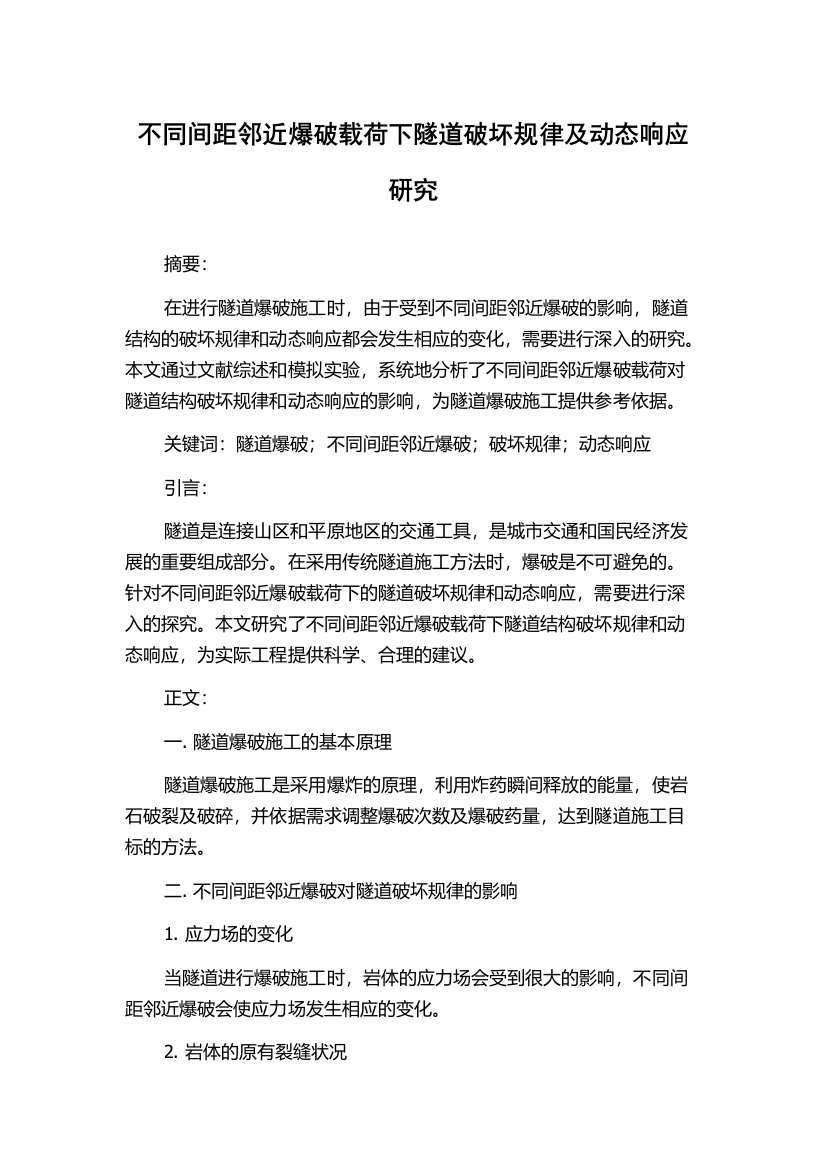 不同间距邻近爆破载荷下隧道破坏规律及动态响应研究

摘要：

在进行隧道爆破施工时，由于受到不同间距邻近爆破的影响，隧道结构的破坏规律和动态响应都会发生相应的变化，需要进行深入的研究。本文通过文献综述和模拟实验，系统地分析了不同间距邻近爆破载荷对隧道结构破坏规律和动态响应的影响，为隧道爆破施工提供参考依据。

关键词：隧道爆破；不同间距邻近爆破；破坏规律；动态响应

引言：

隧道是连接山区和平原地区的交通工具，是城市交通和国民经济发展的重要组成部分。在采用传统隧道施工方法时，爆破是不可避免的。针对不同间距邻近爆破载荷下的隧道破坏规律和动态响应，需要进行深入的探究。本文研究了不同间距邻近爆破载荷下隧道结构破坏规律和动态响应，为实际工程提供科学、合理的建议。

正文：

一. 隧道爆破施工的基本原理

隧道爆破施工是采用爆炸的原理，利用炸药瞬间释放的能量，使岩石破裂及破碎，并依据需求调整爆破次数及爆破药量，达到隧道施工目标的方法。

二. 不同间距邻近爆破对隧道破坏规律的影响

1. 应力场的变化

当隧道进行爆破施工时，岩体的应力场会受到很大的影响，不同间距邻近爆破会使应力场发生相应的变化。

2. 岩体的原有裂缝状况